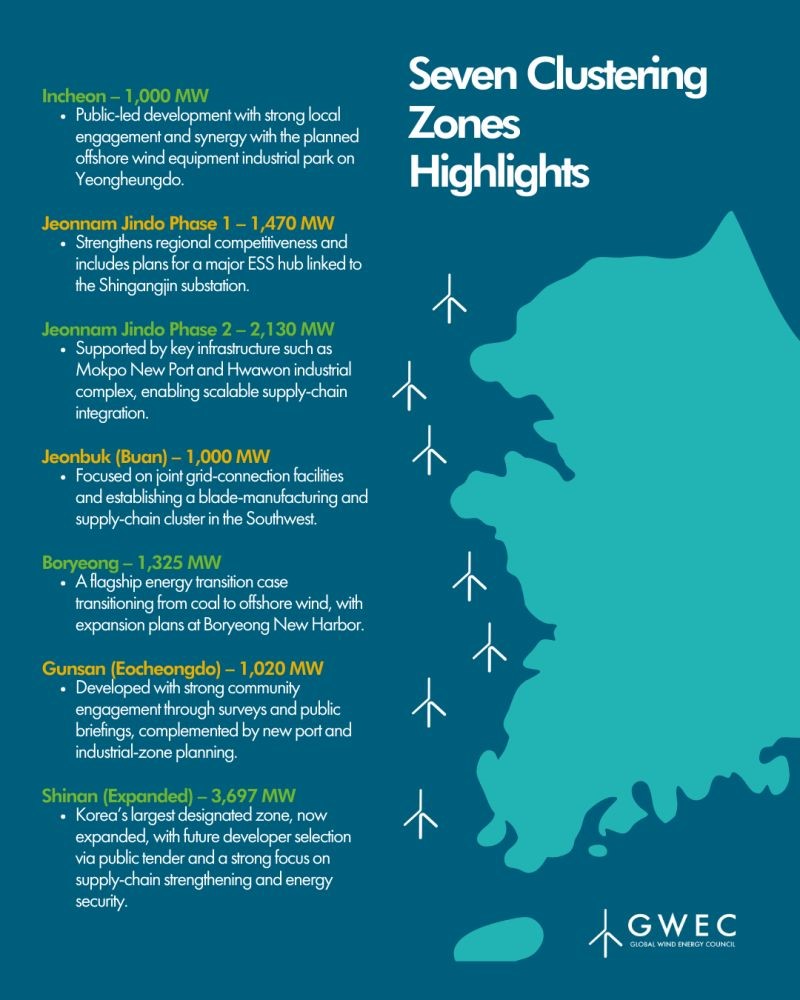 Seven Clustering Zones Highlights

Incheon – 1,000 MW
• Public-led development with strong local engagement and synergy with the planned offshore wind equipment industrial park on Yeongheungdo.

Jeonnam Jindo Phase 1 – 1,470 MW
• Strengthens regional competitiveness and includes plans for a major ESS hub linked to the Shingangjin substation.

Jeonnam Jindo Phase 2 – 2,130 MW
• Supported by key infrastructure such as Mokpo New Port and Hwawon industrial complex, enabling scalable supply-chain integration.

Jeonbuk (Buan) – 1,000 MW
• Focused on joint grid-connection facilities and establishing a blade-manufacturing and supply-chain cluster in the Southwest.

Boryeong – 1,325 MW
• A flagship energy transition case transitioning from coal to offshore wind, with expansion plans at Boryeong New Harbor.

Gunsan (Eocheongdo) – 1,020 MW
• Developed with strong community engagement through surveys and public briefings, complemented by new port and industrial-zone planning.

Shinan (Expanded) – 3,697 MW
• Korea's largest designated zone, now expanded, with future developer selection via public tender and a strong focus on supply-chain strengthening and energy security.

GWEC
GLOBAL WIND ENERGY COUNCIL